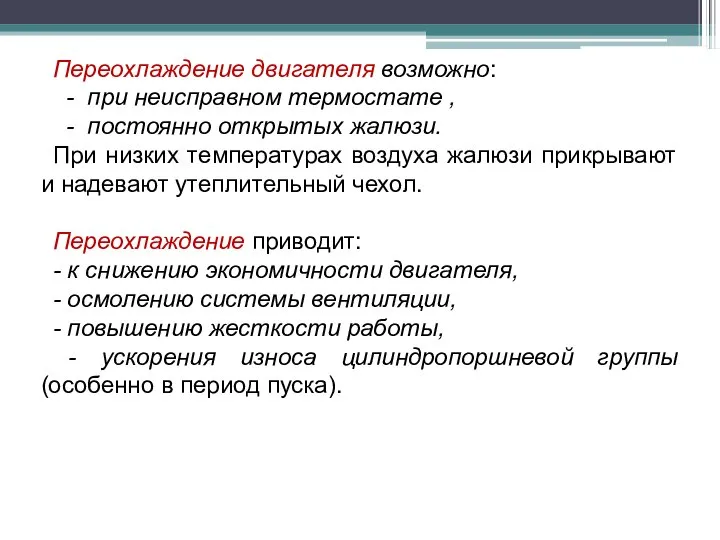 Переохлаждение двигателя возможно:
- при неисправном термостате ,
- постоянно открытых жалюзи.
При низких температурах воздуха жалюзи прикрывают и надевают утеплительный чехол.

Переохлаждение приводит:
- к снижению экономичности двигателя,
- осмолению системы вентиляции,
- повышению жесткости работы,
- ускорения износа цилиндропоршневой группы (особенно в период пуска).